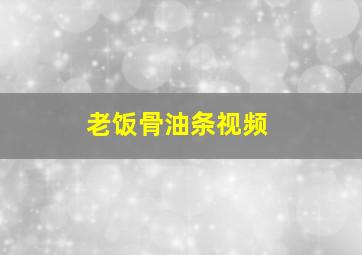 老饭骨油条视频